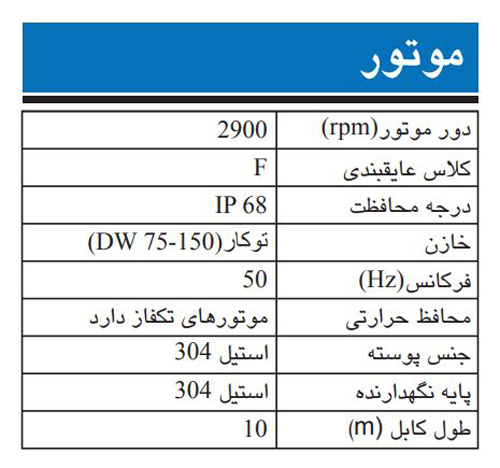 موتور

| دور موتور(rpm) | 2900 |
|---|---|
| کلاس عایقبندی | F |
| درجه محافظت | IP 68 |
| خازن | توکار(DW 75-150) |
| فرکانس(Hz) | 50 |
| محافظ حرارتی | موتورهای تکفاز دارد |
| جنس پوسته | استیل 304 |
| پایه نگهدارنده | استیل 304 |
| طول کابل (m) | 10 |